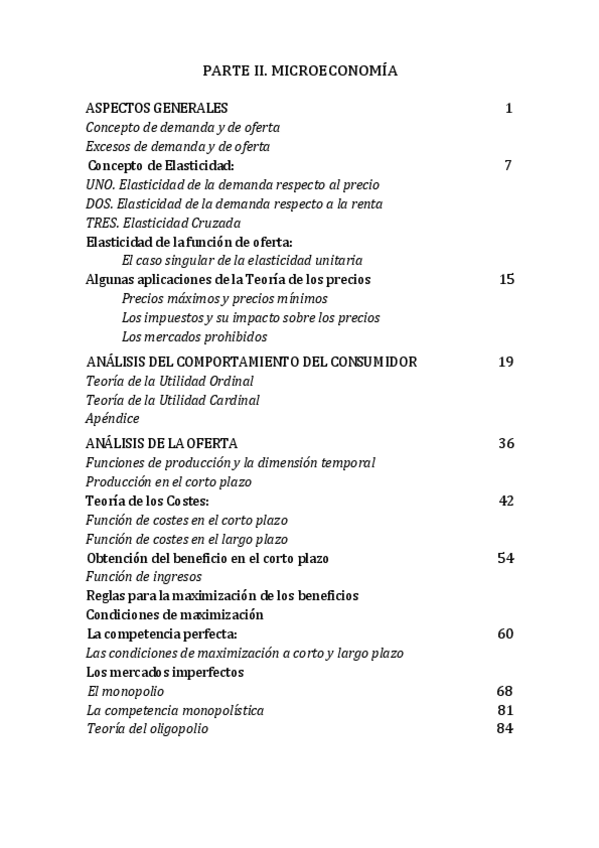 PARTE II. MICROECONOMÍA

ASPECTOS GENERALES 1
Concepto de demanda y de oferta
Excesos de demanda y de oferta
Concepto de Elasticidad: 7
UNO. Elasticidad de la demanda respecto al precio
DOS. Elasticidad de la demanda respecto a la renta
TRES. Elasticidad Cruzada
Elasticidad de la función de oferta:
El caso singular de la elasticidad unitaria
Algunas aplicaciones de la Teoría de los precios 15
Precios máximos y precios mínimos
Los impuestos y su impacto sobre los precios
Los mercados prohibidos

ANÁLISIS DEL COMPORTAMIENTO DEL CONSUMIDOR 19
Teoría de la Utilidad Ordinal
Teoría de la Utilidad Cardinal
Apéndice

ANÁLISIS DE LA OFERTA 36
Funciones de producción y la dimensión temporal
Producción en el corto plazo
Teoría de los Costes: 42
Función de costes en el corto plazo
Función de costes en el largo plazo
Obtención del beneficio en el corto plazo 54
Función de ingresos
Reglas para la maximización de los beneficios
Condiciones de maximización
La competencia perfecta: 60
Las condiciones de maximización a corto y largo plazo
Los mercados imperfectos
El monopolio 68
La competencia monopolística 81
Teoría del oligopolio 84